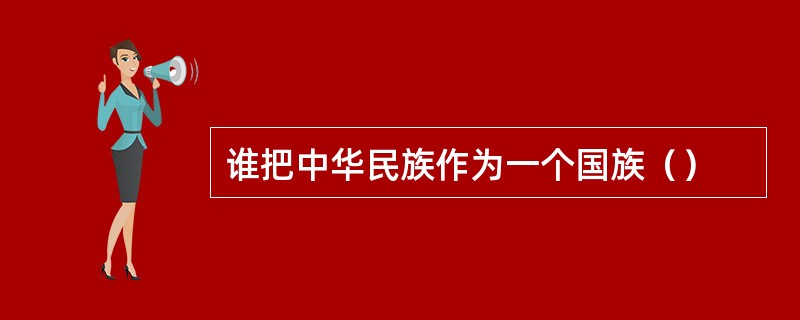 谁把中华民族作为一个国族（）